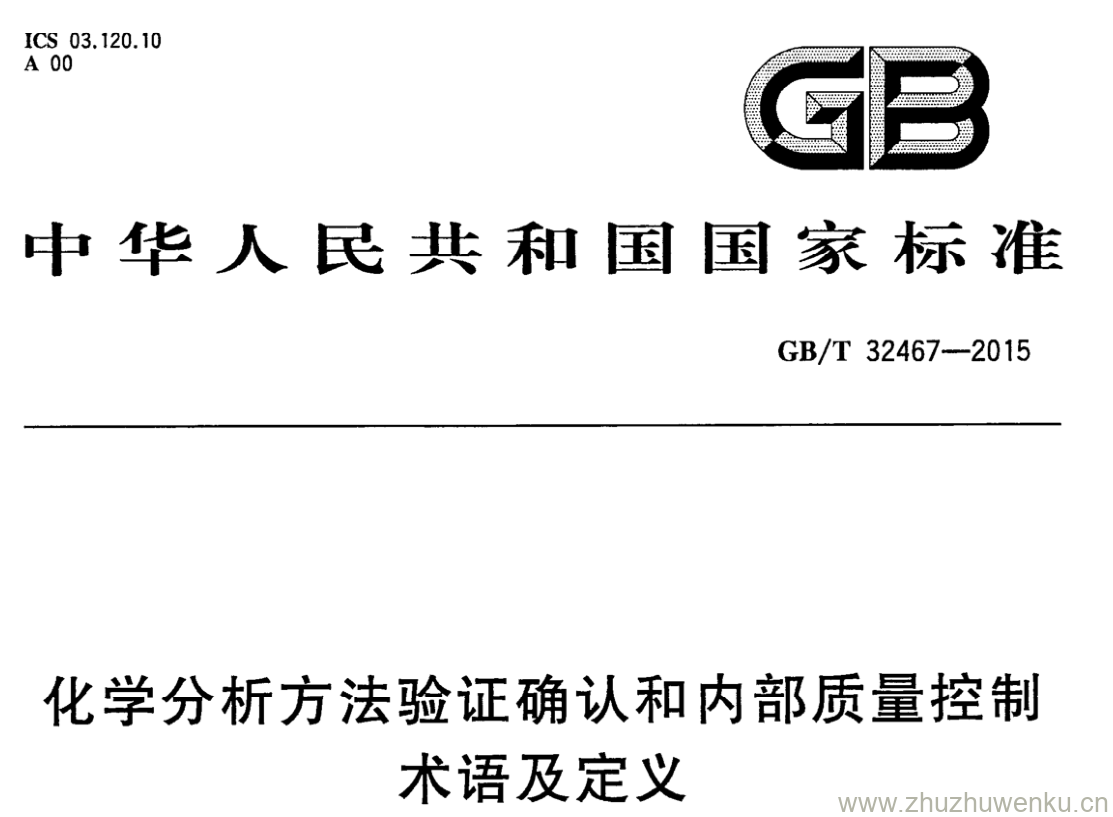 ICS 03.120.10
A 00

GB

中华人民共和国国家标准

GB/T 32467—2015

化学分析方法验证确认和内部质量控制
术语及定义

www.zhuzhuwenku.cn